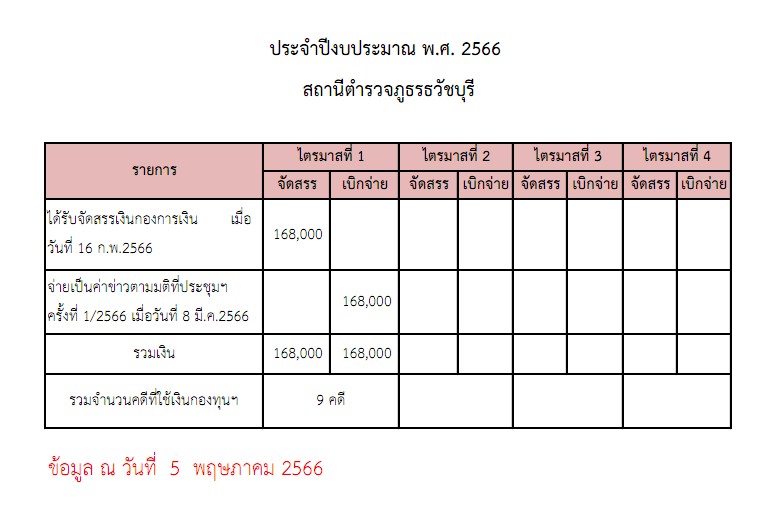 ประจำปีงบประมาณ พ.ศ. 2566

สถานีตำรวจภูธรธวัชบุรี

| รายการ | ไตรมาสที่ 1 | | ไตรมาสที่ 2 | | ไตรมาสที่ 3 | | ไตรมาสที่ 4 | |
|---|---|---|---|---|---|---|---|---|
| | จัดสรร | เบิกจ่าย | จัดสรร | เบิกจ่าย | จัดสรร | เบิกจ่าย | จัดสรร | เบิกจ่าย |
| ได้รับจัดสรรเงินกองการเงิน เมื่อวันที่ 16 ก.พ.2566 | 168,000 | | | | | | | |
| จ่ายเป็นค่าข่าวตามมติที่ประชุมฯ ครั้งที่ 1/2566 เมื่อวันที่ 8 มี.ค.2566 | | 168,000 | | | | | | |
| รวมเงิน | 168,000 | 168,000 | | | | | | |
| รวมจำนวนคดีที่ใช้เงินกองทุนฯ | 9 คดี | | | | | | | |

ข้อมูล ณ วันที่ 5 พฤษภาคม 2566